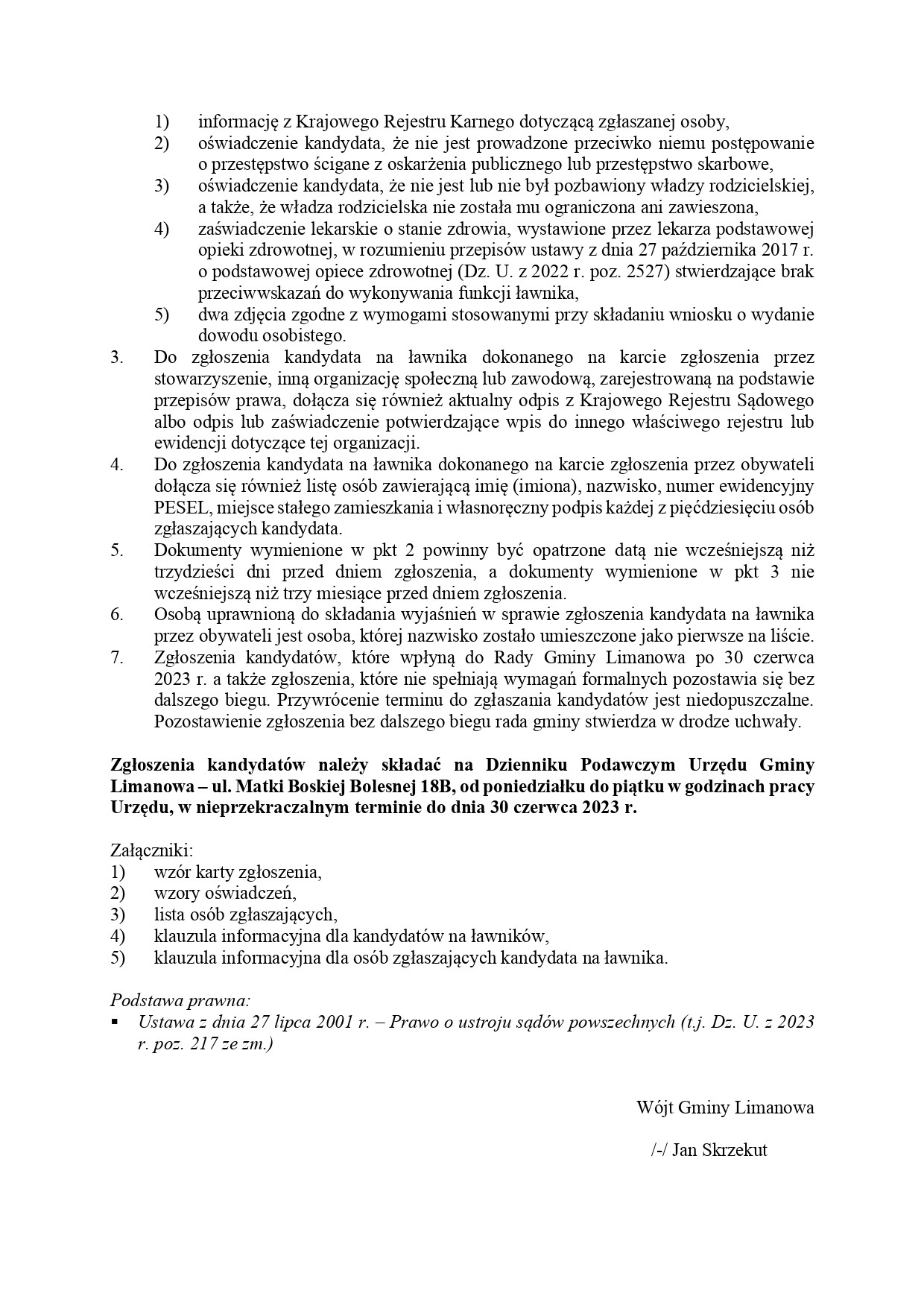 1) informację z Krajowego Rejestru Karnego dotyczącą zgłaszanej osoby,
2) oświadczenie kandydata, że nie jest prowadzone przeciwko niemu postępowanie o przestępstwo ścigane z oskarżenia publicznego lub przestępstwo skarbowe,
3) oświadczenie kandydata, że nie jest lub nie był pozbawiony władzy rodzicielskiej, a także, że władza rodzicielska nie została mu ograniczona ani zawieszona,
4) zaświadczenie lekarskie o stanie zdrowia, wystawione przez lekarza podstawowej opieki zdrowotnej, w rozumieniu przepisów ustawy z dnia 27 października 2017 r. o podstawowej opiece zdrowotnej (Dz. U. z 2022 r. poz. 2527) stwierdzające brak przeciwwskazań do wykonywania funkcji ławnika,
5) dwa zdjęcia zgodne z wymogami stosowanymi przy składaniu wniosku o wydanie dowodu osobistego.
3. Do zgłoszenia kandydata na ławnika dokonanego na karcie zgłoszenia przez stowarzyszenie, inną organizację społeczną lub zawodową, zarejestrowaną na podstawie przepisów prawa, dołącza się również aktualny odpis z Krajowego Rejestru Sądowego albo odpis lub zaświadczenie potwierdzające wpis do innego właściwego rejestru lub ewidencji dotyczące tej organizacji.
4. Do zgłoszenia kandydata na ławnika dokonanego na karcie zgłoszenia przez obywateli dołącza się również listę osób zawierającą imię (imiona), nazwisko, numer ewidencyjny PESEL, miejsce stałego zamieszkania i własnoręczny podpis każdej z pięćdziesięciu osób zgłaszających kandydata.
5. Dokumenty wymienione w pkt 2 powinny być opatrzone datą nie wcześniejszą niż trzydzieści dni przed dniem zgłoszenia, a dokumenty wymienione w pkt 3 nie wcześniejszą niż trzy miesiące przed dniem zgłoszenia.
6. Osobą uprawnioną do składania wyjaśnień w sprawie zgłoszenia kandydata na ławnika przez obywateli jest osoba, której nazwisko zostało umieszczone jako pierwsze na liście.
7. Zgłoszenia kandydatów, które wpłyną do Rady Gminy Limanowa po 30 czerwca 2023 r. a także zgłoszenia, które nie spełniają wymagań formalnych pozostawia się bez dalszego biegu. Przywrócenie terminu do zgłaszania kandydatów jest niedopuszczalne. Pozostawienie zgłoszenia bez dalszego biegu rada gminy stwierdza w drodze uchwały.

Zgłoszenia kandydatów należy składać na Dzienniku Podawczym Urzędu Gminy Limanowa – ul. Matki Boskiej Bolesnej 18B, od poniedziałku do piątku w godzinach pracy Urzędu, w nieprzekraczalnym terminie do dnia 30 czerwca 2023 r.

Załączniki:
1) wzór karty zgłoszenia,
2) wzory oświadczeń,
3) lista osób zgłaszających,
4) klauzula informacyjna dla kandydatów na ławników,
5) klauzula informacyjna dla osób zgłaszających kandydata na ławnika.

Podstawa prawna:
▪ Ustawa z dnia 27 lipca 2001 r. – Prawo o ustroju sądów powszechnych (t.j. Dz. U. z 2023 r. poz. 217 ze zm.)

Wójt Gminy Limanowa

/-/ Jan Skrzekut